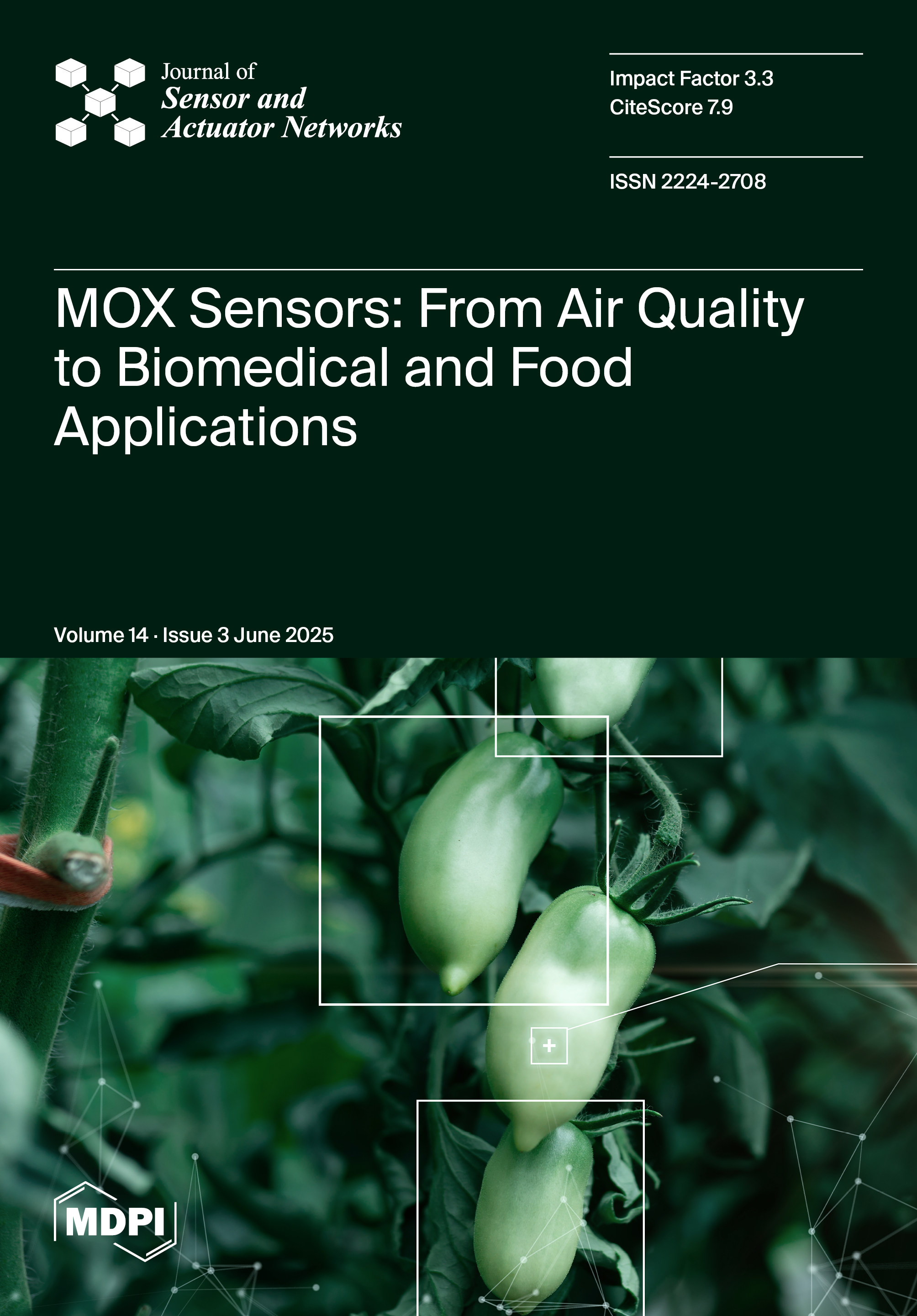 Journal of
Sensor and
Actuator Networks

Impact Factor 3.3
CiteScore 7.9

ISSN 2224-2708

MOX Sensors: From Air Quality to Biomedical and Food Applications

Volume 14 · Issue 3 June 2025

+

MDPI